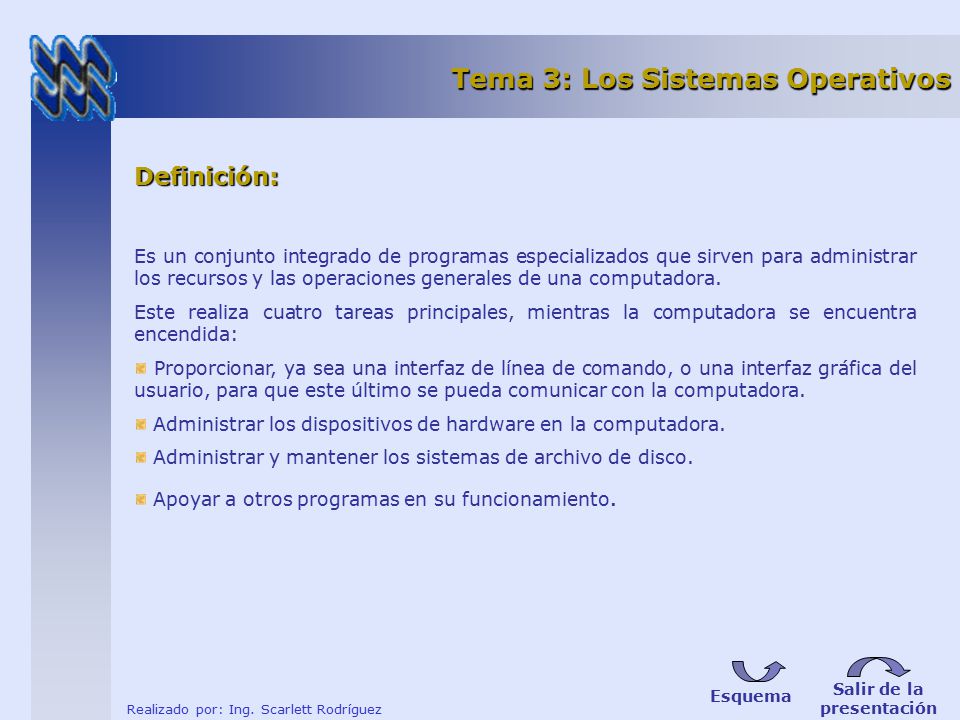 Tema 3: Los Sistemas Operativos

Definición:

Es un conjunto integrado de programas especializados que sirven para administrar los recursos y las operaciones generales de una computadora.

Este realiza cuatro tareas principales, mientras la computadora se encuentra encendida:

Proporcionar, ya sea una interfaz de línea de comando, o una interfaz gráfica del usuario, para que este último se pueda comunicar con la computadora.

Administrar los dispositivos de hardware en la computadora.

Administrar y mantener los sistemas de archivo de disco.

Apoyar a otros programas en su funcionamiento.

Realizado por: Ing. Scarlett Rodríguez

Esquema

Salir de la presentación